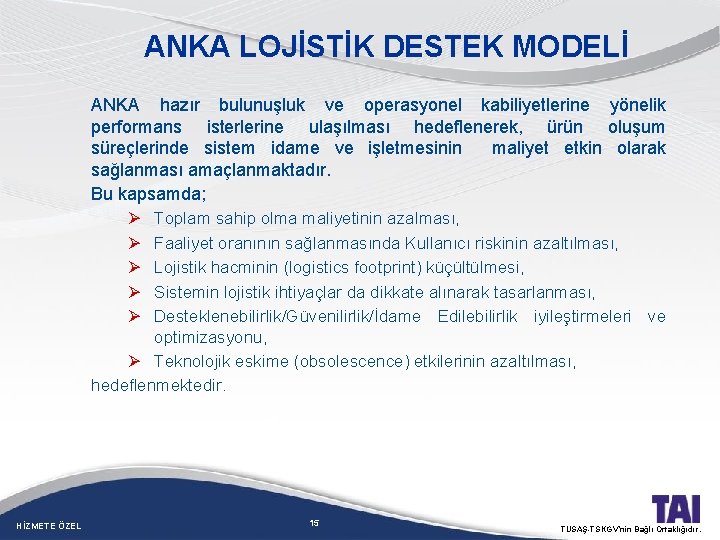 ANKA LOJİSTİK DESTEK MODELİ

ANKA hazır bulunuşluk ve operasyonel kabiliyetlerine yönelik performans isterlerine ulaşılması hedeflenerek, ürün oluşum süreçlerinde sistem idame ve işletmesinin maliyet etkin olarak sağlanması amaçlanmaktadır.

Bu kapsamda;

➢ Toplam sahip olma maliyetinin azalması,
➢ Faaliyet oranının sağlanmasında Kullanıcı riskinin azaltılması,
➢ Lojistik hacminin (logistics footprint) küçültülmesi,
➢ Sistemin lojistik ihtiyaçlar da dikkate alınarak tasarlanması,
➢ Desteklenebilirlik/Güvenilirlik/İdame Edilebilirlik iyileştirmeleri ve optimizasyonu,
➢ Teknolojik eskime (obsolescence) etkilerinin azaltılması,

hedeflenmektedir.

HİZMETE ÖZEL

15

TAI

TUSAŞ-TSKGV'nin Bağlı Ortaklığıdır.